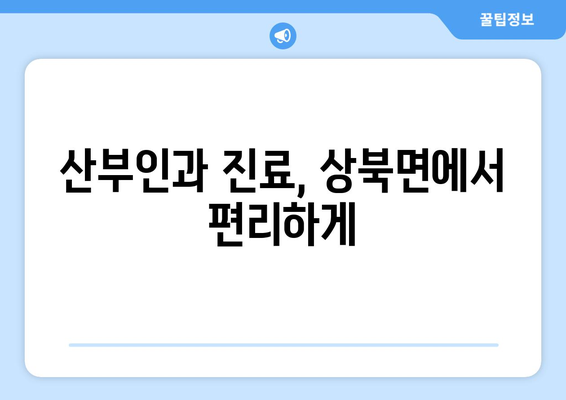 꿀팁정보

산부인과 진료, 상북면에서 편리하게